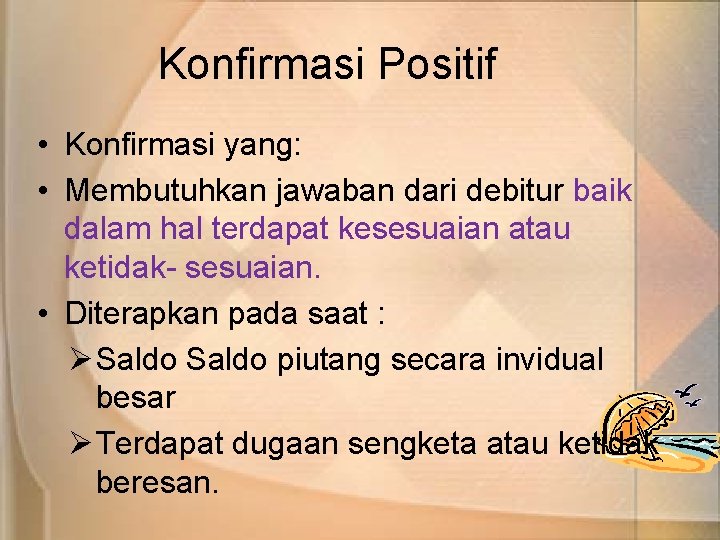 Konfirmasi Positif

• Konfirmasi yang:
• Membutuhkan jawaban dari debitur baik dalam hal terdapat kesesuaian atau ketidak- sesuaian.
• Diterapkan pada saat :
➢ Saldo Saldo piutang secara invidual besar
➢ Terdapat dugaan sengketa atau ketidak beresan.